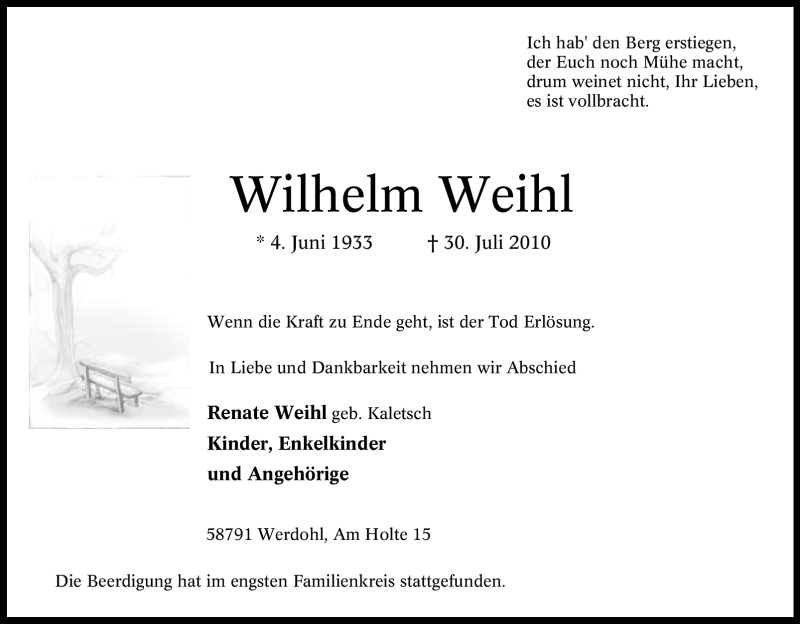 Ich hab' den Berg erstiegen,
der Euch noch Mühe macht,
drum weinet nicht, Ihr Lieben,
es ist vollbracht.

Wilhelm Weihl

* 4. Juni 1933 † 30. Juli 2010

Wenn die Kraft zu Ende geht, ist der Tod Erlösung.

In Liebe und Dankbarkeit nehmen wir Abschied

Renate Weihl geb. Kaletsch
Kinder, Enkelkinder
und Angehörige

58791 Werdohl, Am Holte 15

Die Beerdigung hat im engsten Familienkreis stattgefunden.